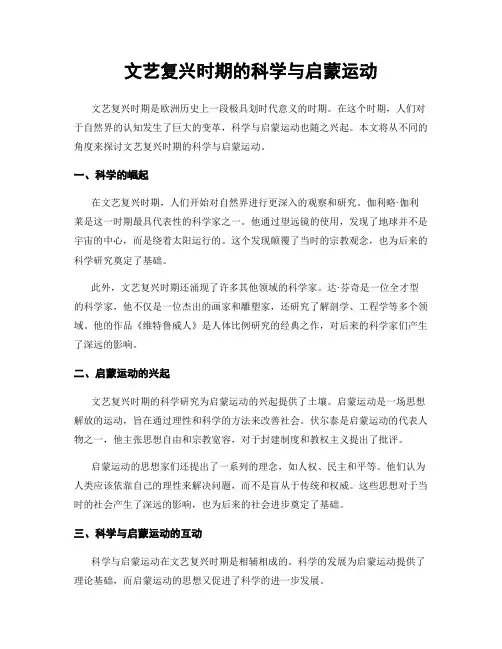 文艺复兴时期的科学与启蒙运动

文艺复兴时期是欧洲历史上一段极具划时代意义的时期。在这个时期，人们对于自然界的认知发生了巨大的变革，科学与启蒙运动也随之兴起。本文将从不同的角度来探讨文艺复兴时期的科学与启蒙运动。

一、科学的崛起

在文艺复兴时期，人们开始对自然界进行更深入的观察和研究。伽利略·伽利莱是这一时期最具代表性的科学家之一。他通过望远镜的使用，发现了地球并不是宇宙的中心，而是绕着太阳运行的。这个发现颠覆了当时的宗教观念，也为后来的科学研究奠定了基础。

此外，文艺复兴时期还涌现了许多其他领域的科学家。达·芬奇是一位全才型的科学家，他不仅是一位杰出的画家和雕塑家，还研究了解剖学、工程学等多个领域。他的作品《维特鲁威人》是人体比例研究的经典之作，对后来的科学家们产生了深远的影响。

二、启蒙运动的兴起

文艺复兴时期的科学研究为启蒙运动的兴起提供了土壤。启蒙运动是一场思想解放的运动，旨在通过理性和科学的方法来改善社会。伏尔泰是启蒙运动的代表人物之一，他主张思想自由和宗教宽容，对于封建制度和教权主义提出了批评。

启蒙运动的思想家们还提出了一系列的理念，如人权、民主和平等。他们认为人类应该依靠自己的理性来解决问题，而不是盲从于传统和权威。这些思想对于当时的社会产生了深远的影响，也为后来的社会进步奠定了基础。

三、科学与启蒙运动的互动

科学与启蒙运动在文艺复兴时期是相辅相成的。科学的发展为启蒙运动提供了理论基础，而启蒙运动的思想又促进了科学的进一步发展。